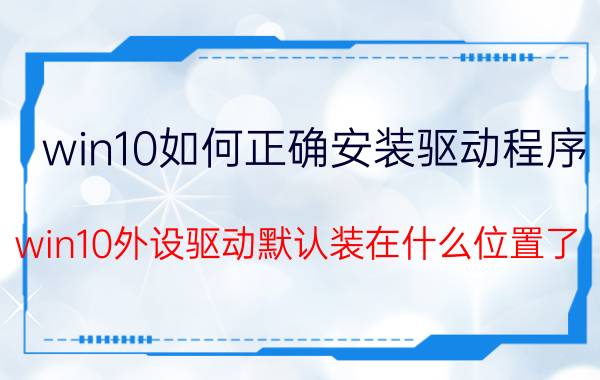 win10如何正确安装驱动程序

win10外设驱动默认装在什么位置了